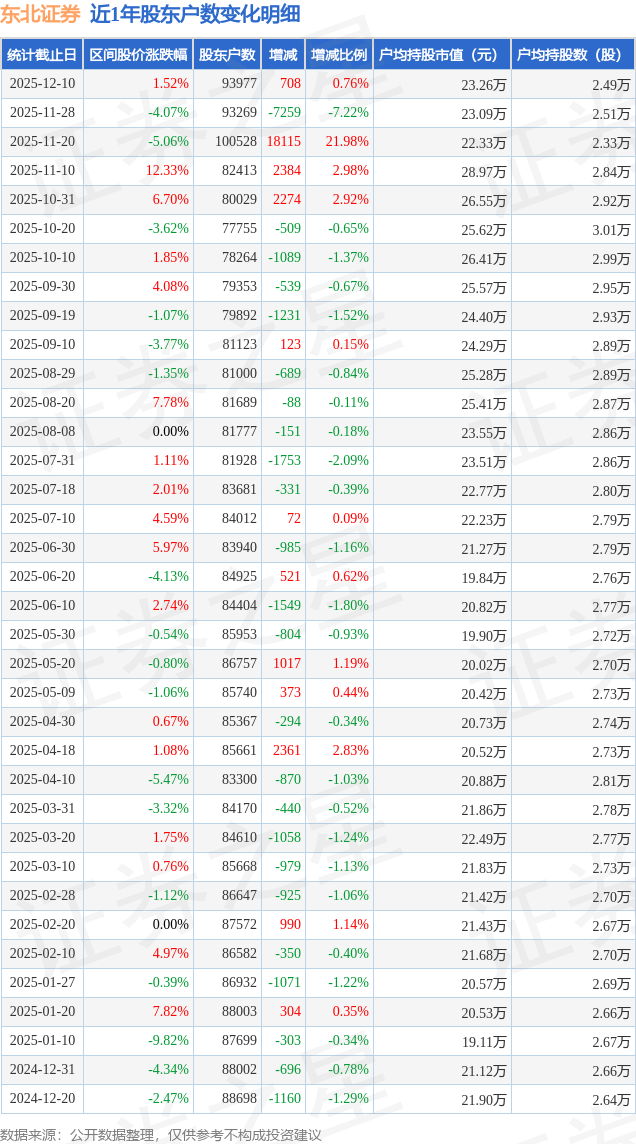 东北证券 近1年股东户数变化明细

| 统计截止日 | 区间股价涨跌幅 | 股东户数 | 增减 | 增减比例 | 户均持股市值（元） | 户均持股数（股） |
|---|---|---|---|---|---|---|
| 2025-12-10 | 1.52% | 93977 | 708 | 0.76% | 23.26万 | 2.49万 |
| 2025-11-28 | -4.07% | 93269 | -7259 | -7.22% | 23.09万 | 2.51万 |
| 2025-11-20 | -5.06% | 100528 | 18115 | 21.98% | 22.33万 | 2.33万 |
| 2025-11-10 | 12.33% | 82413 | 2384 | 2.98% | 28.97万 | 2.84万 |
| 2025-10-31 | 6.70% | 80029 | 2274 | 2.92% | 26.55万 | 2.92万 |
| 2025-10-20 | -3.62% | 77755 | -509 | -0.65% | 25.62万 | 3.01万 |
| 2025-10-10 | 1.85% | 78264 | -1089 | -1.37% | 26.41万 | 2.99万 |
| 2025-09-30 | 4.08% | 79353 | -539 | -0.67% | 25.57万 | 2.95万 |
| 2025-09-19 | -1.07% | 79892 | -1231 | -1.52% | 24.40万 | 2.93万 |
| 2025-09-10 | -3.77% | 81123 | 123 | 0.15% | 24.29万 | 2.89万 |
| 2025-08-29 | -1.35% | 81000 | -689 | -0.84% | 25.28万 | 2.89万 |
| 2025-08-20 | 7.78% | 81689 | -88 | -0.11% | 25.41万 | 2.87万 |
| 2025-08-08 | 0.00% | 81777 | -151 | -0.18% | 23.55万 | 2.86万 |
| 2025-07-31 | 1.11% | 81928 | -1753 | -2.09% | 23.51万 | 2.86万 |
| 2025-07-18 | 2.01% | 83681 | -331 | -0.39% | 22.77万 | 2.80万 |
| 2025-07-10 | 4.59% | 84012 | 72 | 0.09% | 22.23万 | 2.79万 |
| 2025-06-30 | 5.97% | 83940 | -985 | -1.16% | 21.27万 | 2.79万 |
| 2025-06-20 | -4.13% | 84925 | 521 | 0.62% | 19.84万 | 2.76万 |
| 2025-06-10 | 2.74% | 84404 | -1549 | -1.80% | 20.82万 | 2.77万 |
| 2025-05-30 | -0.54% | 85953 | -804 | -0.93% | 19.90万 | 2.72万 |
| 2025-05-20 | -0.80% | 86757 | 1017 | 1.19% | 20.02万 | 2.70万 |
| 2025-05-09 | -1.06% | 85740 | 373 | 0.44% | 20.42万 | 2.73万 |
| 2025-04-30 | 0.67% | 85367 | -294 | -0.34% | 20.73万 | 2.74万 |
| 2025-04-18 | 1.08% | 85661 | 2361 | 2.83% | 20.52万 | 2.73万 |
| 2025-04-10 | -5.47% | 83300 | -870 | -1.03% | 20.88万 | 2.81万 |
| 2025-03-31 | -3.32% | 84170 | -440 | -0.52% | 21.86万 | 2.78万 |
| 2025-03-20 | 1.75% | 84610 | -1058 | -1.24% | 22.49万 | 2.77万 |
| 2025-03-10 | 0.76% | 85668 | -979 | -1.13% | 21.83万 | 2.73万 |
| 2025-02-28 | -1.12% | 86647 | -925 | -1.06% | 21.42万 | 2.70万 |
| 2025-02-20 | 0.00% | 87572 | 990 | 1.14% | 21.43万 | 2.67万 |
| 2025-02-10 | 4.97% | 86582 | -350 | -0.40% | 21.68万 | 2.70万 |
| 2025-01-27 | -0.39% | 86932 | -1071 | -1.22% | 20.57万 | 2.69万 |
| 2025-01-20 | 7.82% | 88003 | 304 | 0.35% | 20.53万 | 2.66万 |
| 2025-01-10 | -9.82% | 87699 | -303 | -0.34% | 19.11万 | 2.67万 |
| 2024-12-31 | -4.34% | 88002 | -696 | -0.78% | 21.12万 | 2.66万 |
| 2024-12-20 | -2.47% | 88698 | -1160 | -1.29% | 21.90万 | 2.64万 |

数据来源：公开数据整理，仅供参考不构成投资建议